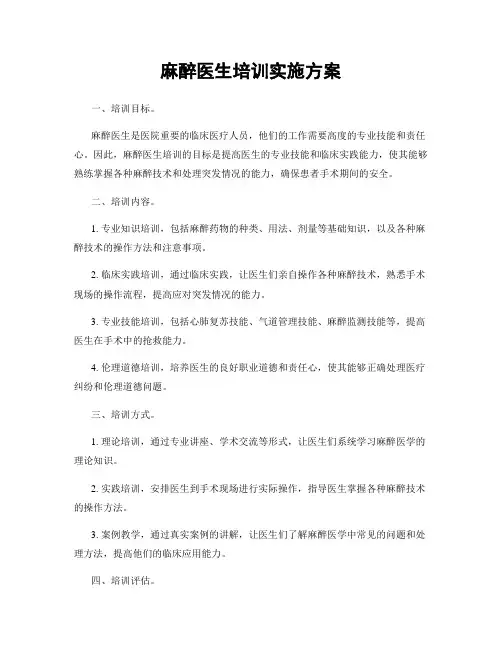 麻醉医生培训实施方案

一、培训目标。

麻醉医生是医院重要的临床医疗人员，他们的工作需要高度的专业技能和责任心，因此，麻醉医生培训的目标是提高医生的专业技能和临床实践能力，使其能够熟练掌握各种麻醉技术和处理突发情况的能力，确保患者手术期间的安全。

二、培训内容。

1. 专业知识培训，包括麻醉药物的种类、用法、剂量等基础知识，以及各种麻醉技术的操作方法和注意事项。

2. 临床实践培训，通过临床实践，让医生们亲自操作各种麻醉技术，熟悉手术现场的操作流程，提高应对突发情况的能力。

3. 专业技能培训，包括心肺复苏技能、气道管理技能、麻醉监测技能等，提高医生在手术中的抢救能力。

4. 伦理道德培训，培养医生的良好职业道德和责任心，使其能够正确处理医疗纠纷和伦理道德问题。

三、培训方式。

1. 理论培训，通过专业讲座、学术交流等形式，让医生们系统学习麻醉医学的理论知识。

2. 实践培训，安排医生到手术现场进行实际操作，指导医生掌握各种麻醉技术的操作方法。

3. 案例教学，通过真实案例的讲解，让医生们了解麻醉医学中常见的问题和处理方法，提高他们的临床应用能力。

四、培训评估。